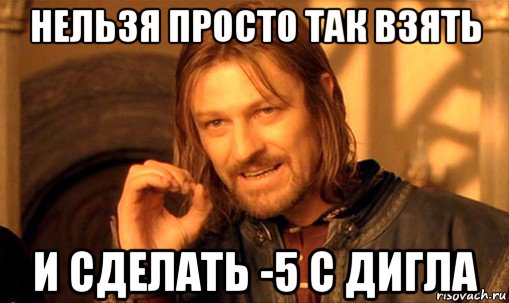 НЕЛЬЗЯ ПРОСТО ТАК ВЗЯТЬ

И СДЕЛАТЬ -5 С ДИГЛА

risovach.ru